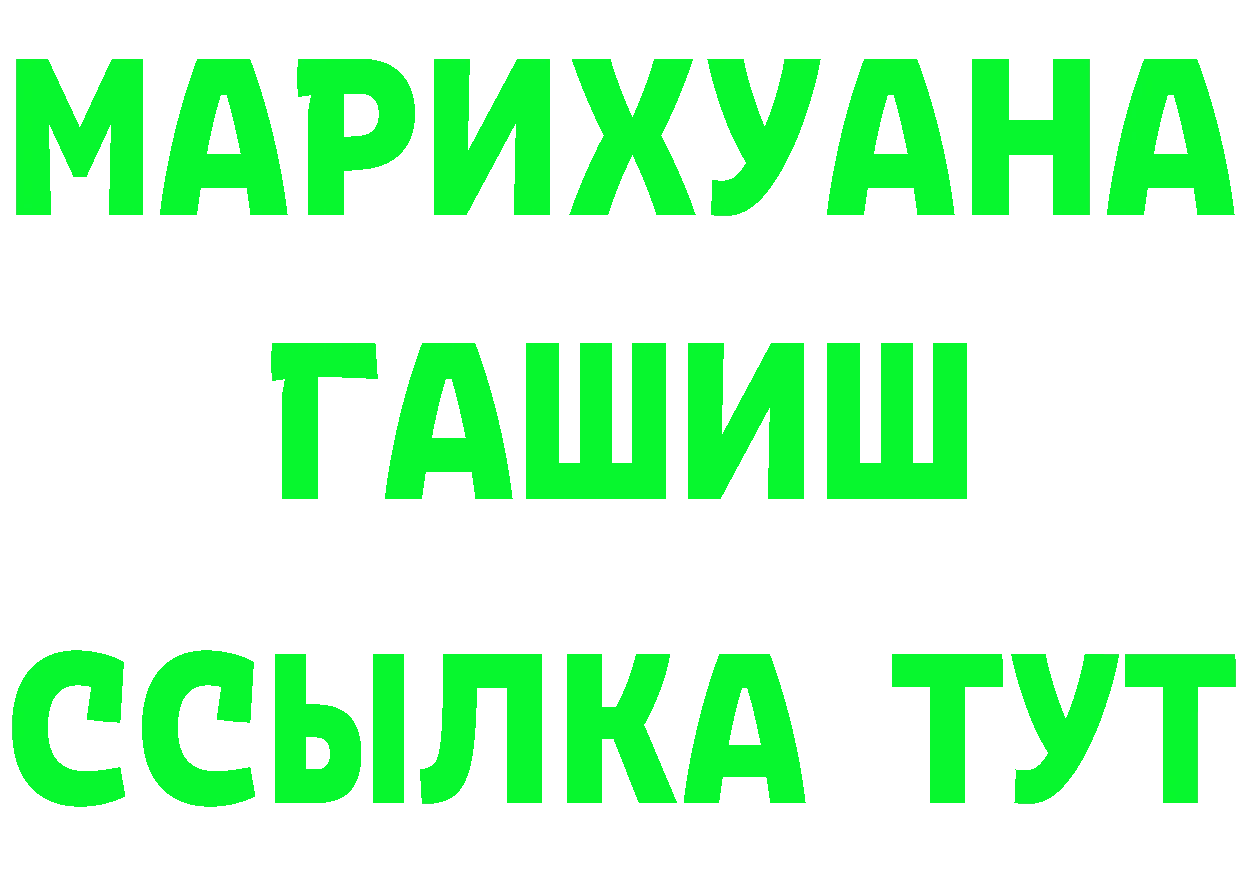 МАРИХУАНА
ГАШИШ
ССЫЛКА ТУТ